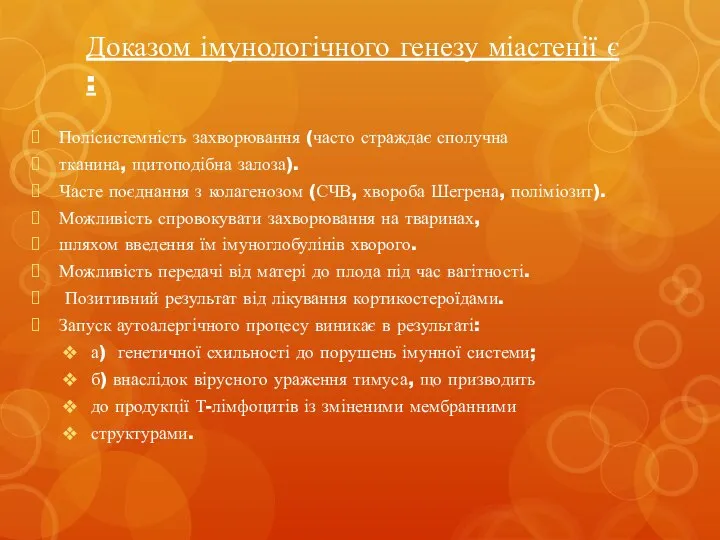 Доказом імунологічного генезу міастенії є :

Полісистемність захворювання (часто страждає сполучна

тканина, щитоподібна залоза).

Часте поєднання з колагенозом (СЧВ, хвороба Шегрена, поліміозит).

Можливість спровокувати захворювання на тваринах,

шляхом введення їм імуноглобулінів хворого.

Можливість передачі від матері до плода під час вагітності.

Позитивний результат від лікування кортикостероїдами.

Запуск аутоалергічного процесу виникає в результаті:

а) генетичної схильності до порушень імунної системи;

б) внаслідок вірусного ураження тимуса, що призводить

до продукції Т-лімфоцитів із зміненими мембранними

структурами.